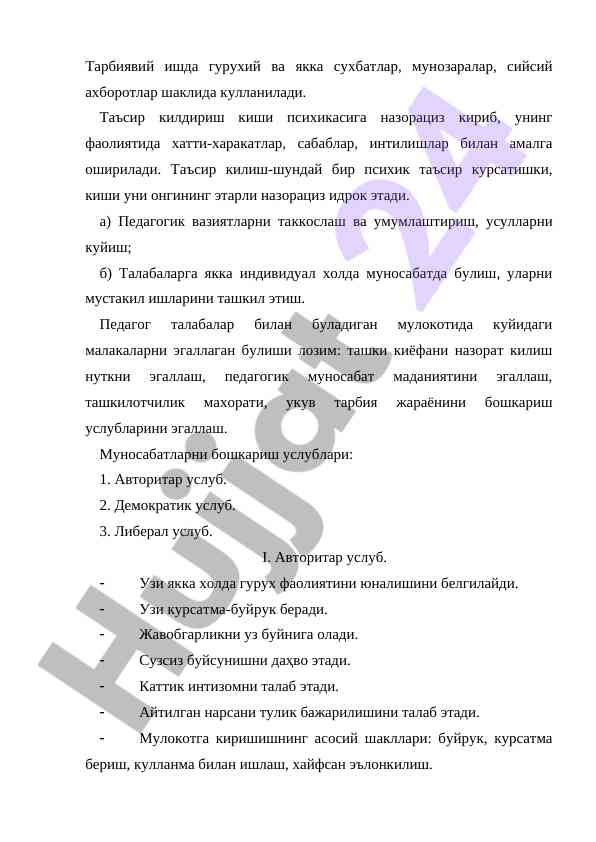 Тарбиявий ишда гурухий ва якка сухбатлар, мунозаралар, сийсий ахборотлар шаклида кулланилади.

Таъсир килдириш киши психикасига назорациз кириб, унинг фаолиятида хатти-харакатлар, сабаблар, интилишлар билан амалга оширилади. Таъсир килиш-шундай бир психик таъсир курсатишки, киши уни онгининг этарли назорациз идрок этади.

а) Педагогик вазиятларни таккослаш ва умумлаштириш, усулларни куйиш;

б) Талабаларга якка индивидуал холда муносабатда булиш, уларни мустакил ишларини ташкил этиш.

Педагог талабалар билан буладиган мулокотида куйидаги малакаларни эгаллаган булиши лозим: ташки киёфани назорат килиш нуткни эгаллаш, педагогик муносабат маданиятини эгаллаш, ташкилотчилик махорати, укув тарбия жараёнини бошкариш услубларини эгаллаш.

Муносабатларни бошкариш услублари:

1. Авторитар услуб.

2. Демократик услуб.

3. Либерал услуб.

I. Авторитар услуб.

- Узи якка холда гурух фаолиятини юналишини белгилайди.

- Узи курсатма-буйрук беради.

- Жавобгарликни уз буйнига олади.

- Сузсиз буйсунишни даҳво этади.

- Каттик интизомни талаб этади.

- Айтилган нарсани тулик бажарилишини талаб этади.

- Мулокотга киришишнинг асосий шакллари: буйрук, курсатма бериш, кулланма билан ишлаш, хайфсан эълонкилиш.

Hujjat 24